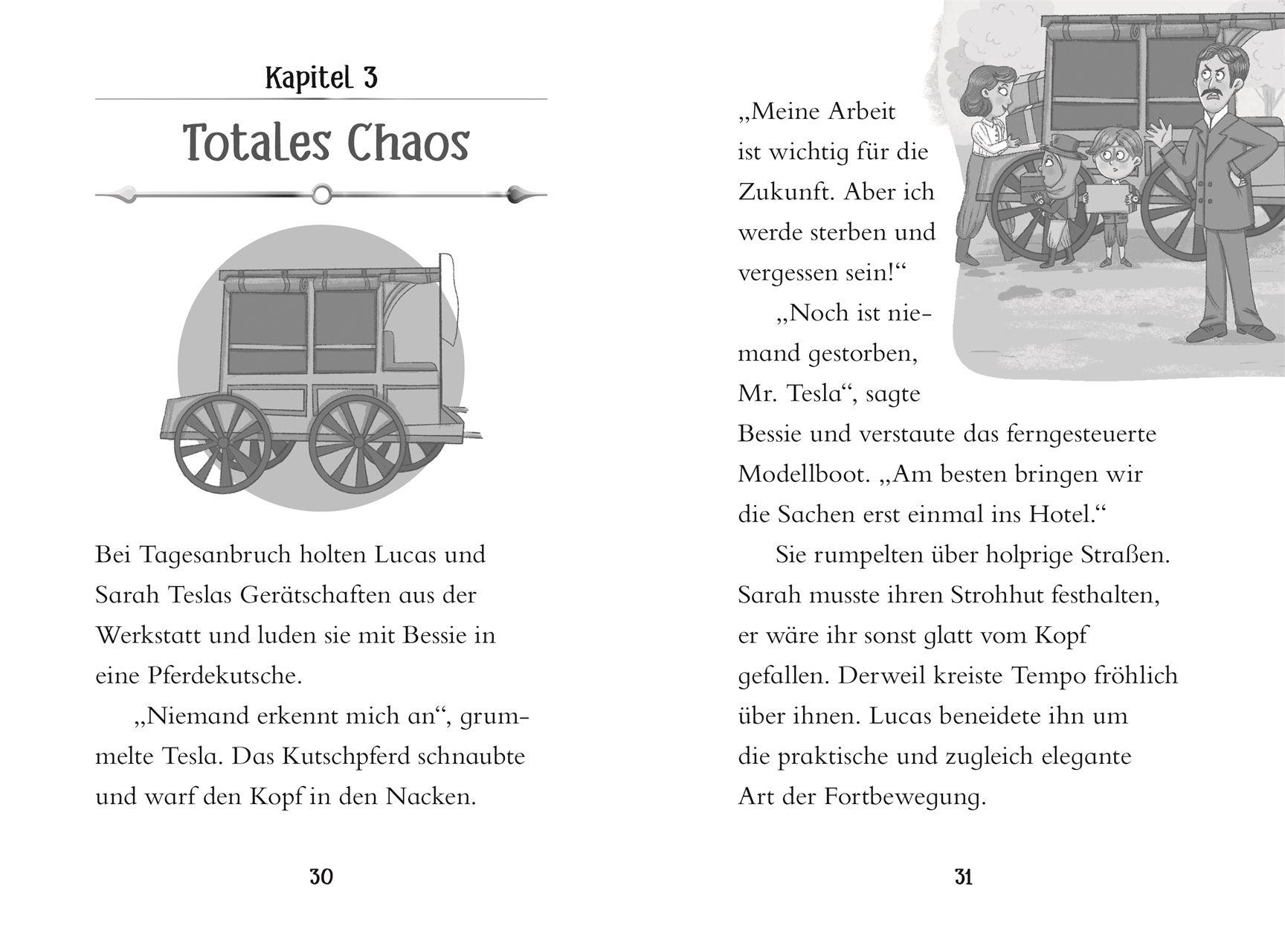 Kapitel 3

Totales Chaos

Bei Tagesanbruch holten Lucas und Sarah Teslas Gerätschaften aus der Werkstatt und luden sie mit Bessie in eine Pferdekutsche.

„Niemand erkennt mich an“, grummelte Tesla. Das Kutschpferd schnaubte und warf den Kopf in den Nacken.

30

„Meine Arbeit ist wichtig für die Zukunft. Aber ich werde sterben und vergessen sein!“

„Noch ist niemand gestorben, Mr. Tesla“, sagte Bessie und verstaute das ferngesteuerte Modellboot. „Am besten bringen wir die Sachen erst einmal ins Hotel.“

Sie rumpelten über holprige Straßen. Sarah musste ihren Strohhut festhalten, er wäre ihr sonst glatt vom Kopf gefallen. Derweil kreiste Tempo fröhlich über ihnen. Lucas beneidete ihn um die praktische und zugleich elegante Art der Fortbewegung.

31